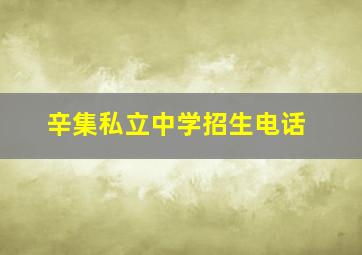 辛集私立中学招生电话